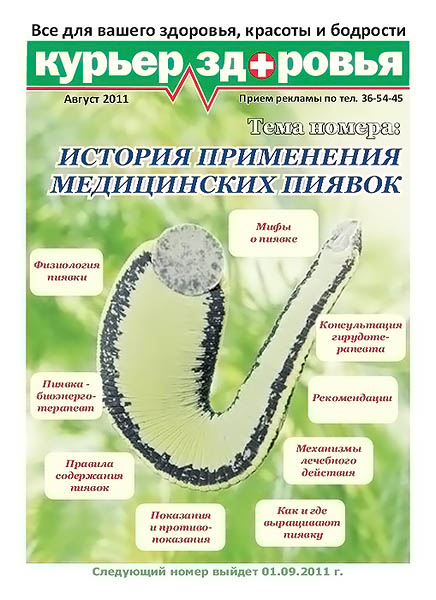 Все для вашего здоровья, красоты и бодрости

курьер здоровья

Август 2011

Прием рекламы по тел. 36-54-45

Тема номера:

ИСТОРИЯ ПРИМЕНЕНИЯ МЕДИЦИНСКИХ ПИЯВОК

Мифы о пиявке

Физиология пиявки

Консультация гирудотерапевта

Пиявка - биоэнерготерапевт

Рекомендации

Механизмы лечебного действия

Правила содержания пиявок

Показания и противопоказания

Как и где выращивают пиявку

Следующий номер выйдет 01.09.2011 г.